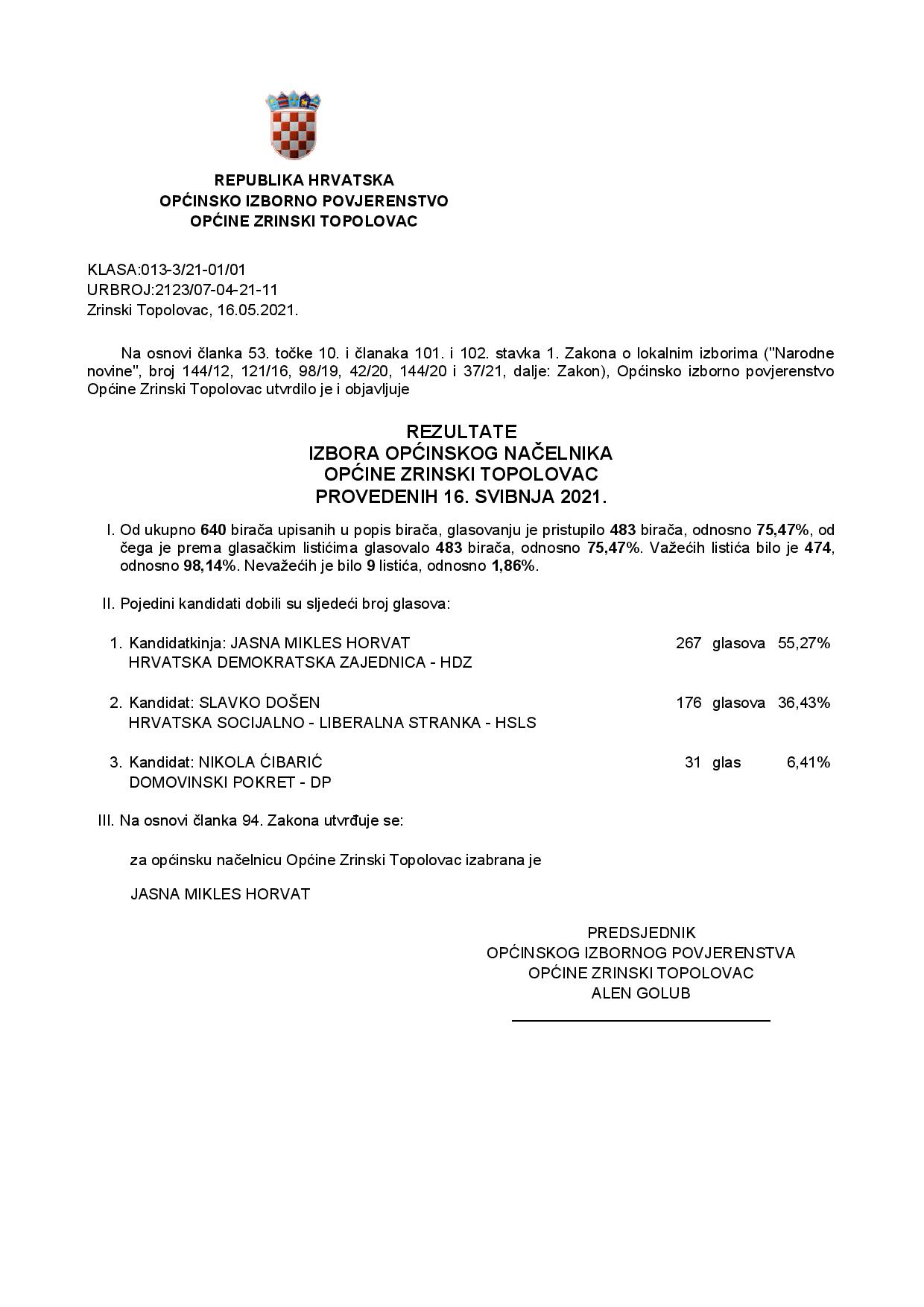 REPUBLIKA HRVATSKA
OPĆINSKO IZBORNO POVJERENSTVO
OPĆINE ZRINSKI TOPOLOVAC

KLASA:013-3/21-01/01
URBROJ:2123/07-04-21-11
Zrinski Topolovac, 16.05.2021.

Na osnovi članka 53. točke 10. i članaka 101. i 102. stavka 1. Zakona o lokalnim izborima ("Narodne novine", broj 144/12, 121/16, 98/19, 42/20, 144/20 i 37/21, dalje: Zakon), Općinsko izborno povjerenstvo Općine Zrinski Topolovac utvrdilo je i objavljuje

REZULTATE
IZBORA OPĆINSKOG NAČELNIKA
OPĆINE ZRINSKI TOPOLOVAC
PROVEDENIH 16. SVIBNJA 2021.

I. Od ukupno 640 birača upisanih u popis birača, glasovanju je pristupilo 483 birača, odnosno 75,47%, od čega je prema glasačkim listićima glasovalo 483 birača, odnosno 75,47%. Važećih listića bilo je 474, odnosno 98,14%. Nevažećih je bilo 9 listića, odnosno 1,86%.

II. Pojedini kandidati dobili su sljedeći broj glasova:

1. Kandidatkinja: JASNA MIKLES HORVAT 267 glasova 55,27%
HRVATSKA DEMOKRATSKA ZAJEDNICA - HDZ

2. Kandidat: SLAVKO DOŠEN 176 glasova 36,43%
HRVATSKA SOCIJALNO - LIBERALNA STRANKA - HSLS

3. Kandidat: NIKOLA ĆIBARIĆ 31 glas 6,41%
DOMOVINSKI POKRET - DP

III. Na osnovi članka 94. Zakona utvrđuje se:

za općinsku načelnicu Općine Zrinski Topolovac izabrana je

JASNA MIKLES HORVAT

PREDSJEDNIK
OPĆINSKOG IZBORNOG POVJERENSTVA
OPĆINE ZRINSKI TOPOLOVAC
ALEN GOLUB